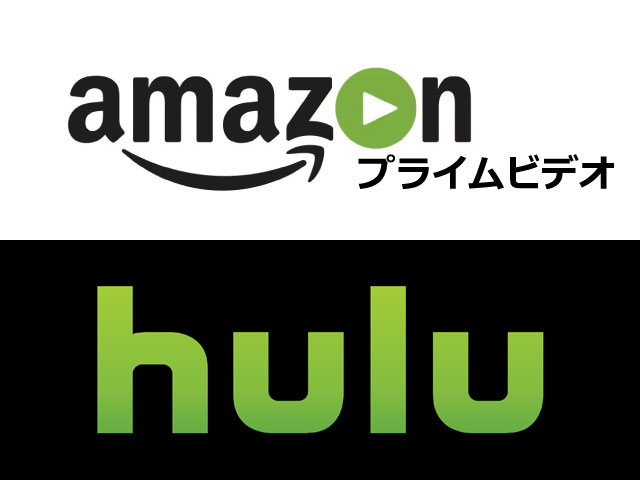 amazon
プライムビデオ

hulu